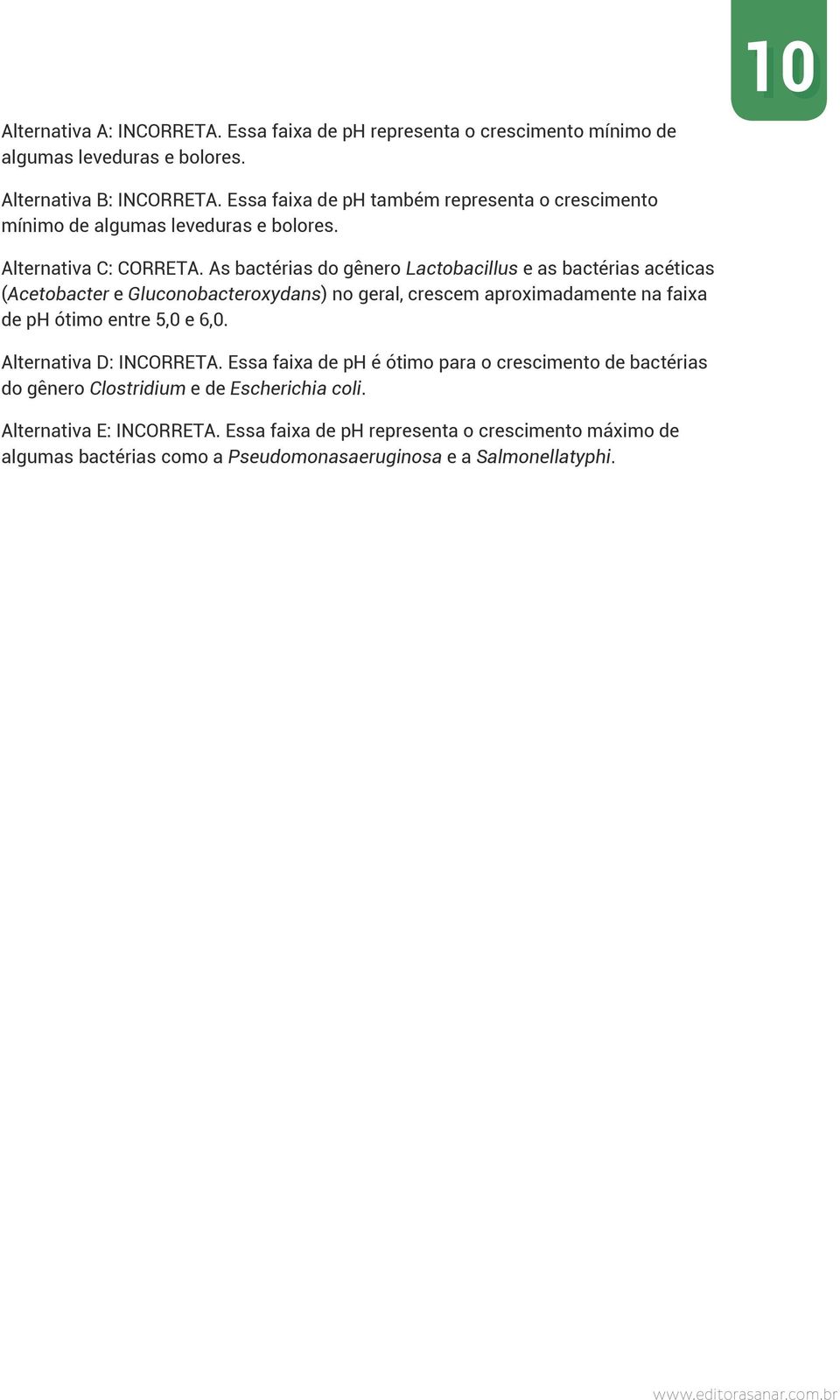 10

Alternativa A: INCORRETA. Essa faixa de pH representa o crescimento mínimo de algumas leveduras e bolores.

Alternativa B: INCORRETA. Essa faixa de pH também representa o crescimento mínimo de algumas leveduras e bolores.

Alternativa C: CORRETA. As bactérias do gênero Lactobacillus e as bactérias acéticas (Acetobacter e Gluconobacteroxydans) no geral, crescem aproximadamente na faixa de pH ótimo entre 5,0 e 6,0.

Alternativa D: INCORRETA. Essa faixa de pH é ótimo para o crescimento de bactérias do gênero Clostridium e de Escherichia coli.

Alternativa E: INCORRETA. Essa faixa de pH representa o crescimento máximo de algumas bactérias como a Pseudomonasaeruginosa e a Salmonellatyphi.

www.editorasanar.com.br